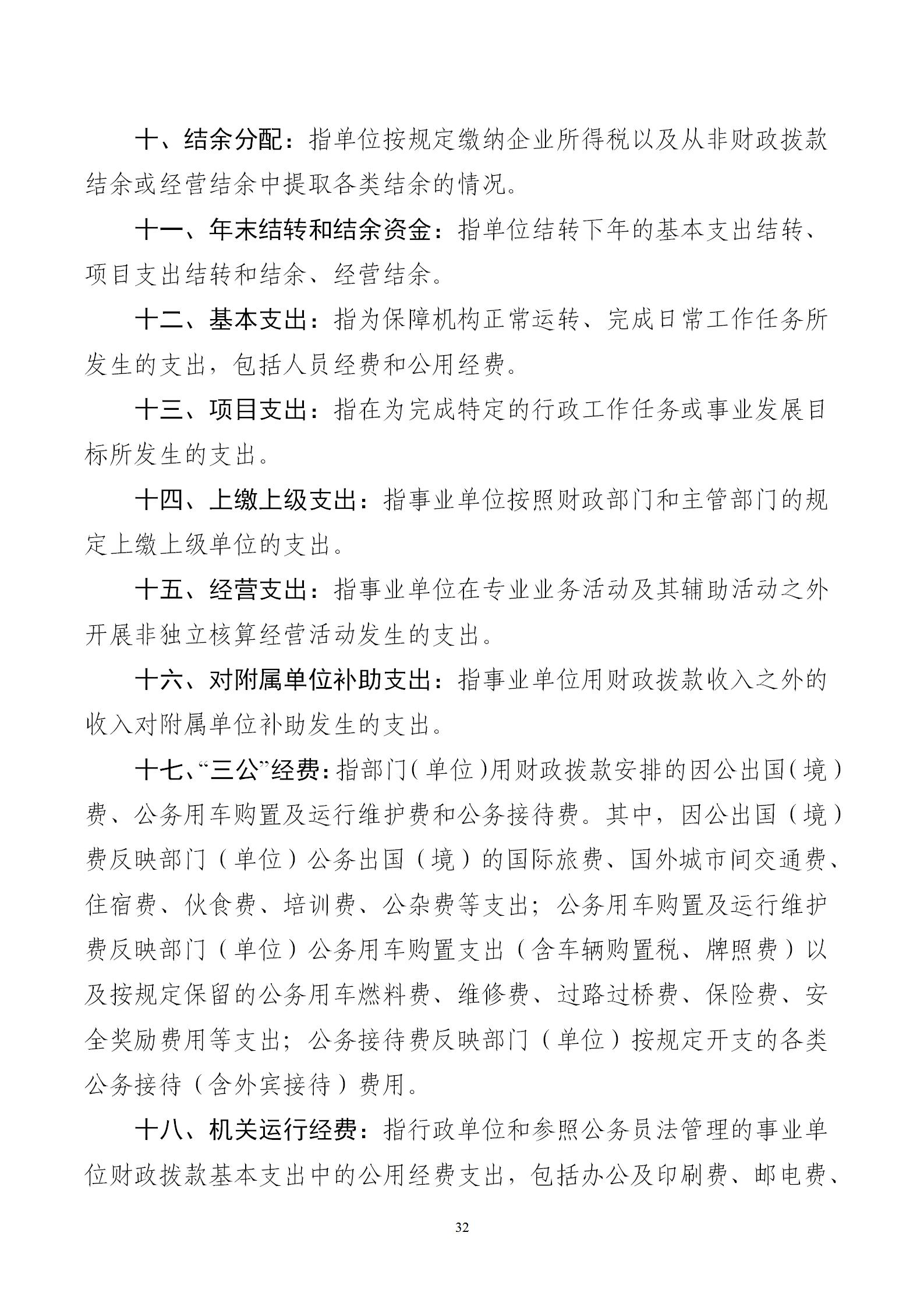 十、结余分配：指单位按规定缴纳企业所得税以及从非财政拨款结余或经营结余中提取各类结余的情况。

十一、年末结转和结余资金：指单位结转下年的基本支出结转、项目支出结转和结余、经营结余。

十二、基本支出：指为保障机构正常运转、完成日常工作任务所发生的支出，包括人员经费和公用经费。

十三、项目支出：指在为完成特定的行政工作任务或事业发展目标所发生的支出。

十四、上缴上级支出：指事业单位按照财政部门和主管部门的规定上缴上级单位的支出。

十五、经营支出：指事业单位在专业业务活动及其辅助活动之外开展非独立核算经营活动发生的支出。

十六、对附属单位补助支出：指事业单位用财政拨款收入之外的收入对附属单位补助发生的支出。

十七、“三公”经费：指部门（单位）用财政拨款安排的因公出国（境）费、公务用车购置及运行维护费和公务接待费。其中，因公出国（境）费反映部门（单位）公务出国（境）的国际旅费、国外城市间交通费、住宿费、伙食费、培训费、公杂费等支出；公务用车购置及运行维护费反映部门（单位）公务用车购置支出（含车辆购置税、牌照费）以及按规定保留的公务用车燃料费、维修费、过路过桥费、保险费、安全奖励费用等支出；公务接待费反映部门（单位）按规定开支的各类公务接待（含外宾接待）费用。

十八、机关运行经费：指行政单位和参照公务员法管理的事业单位财政拨款基本支出中的公用经费支出，包括办公及印刷费、邮电费、

32